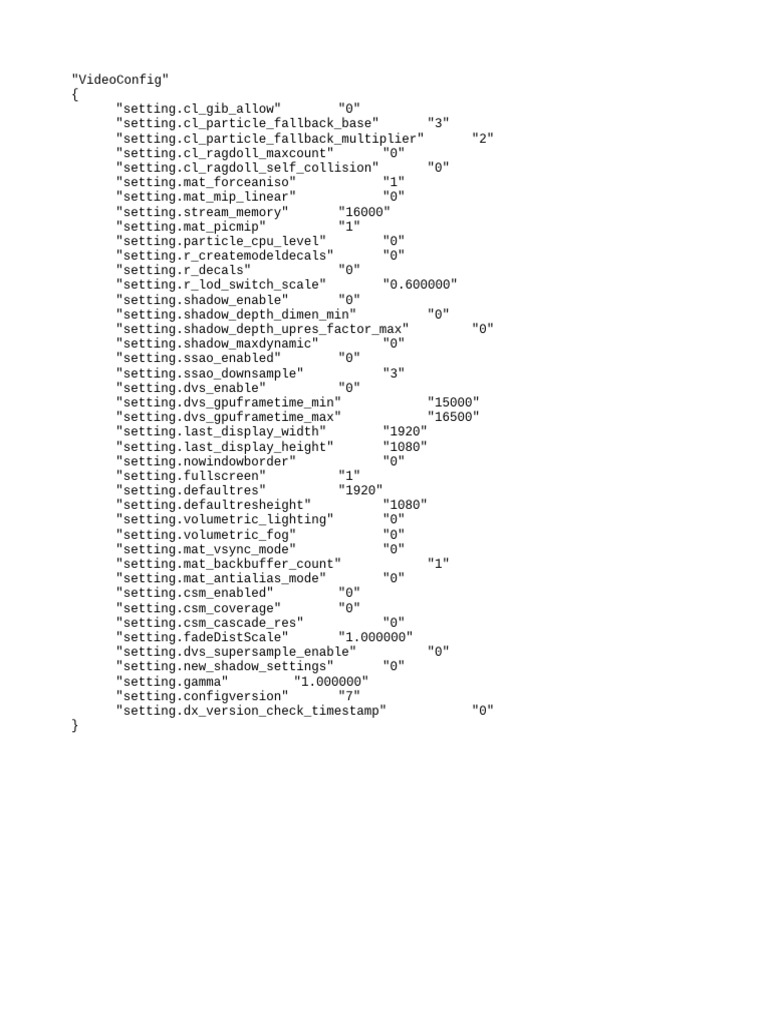 "VideoConfig"
{
"setting.cl_gib_allow" "0"
"setting.cl_particle_fallback_base" "3"
"setting.cl_particle_fallback_multiplier" "2"
"setting.cl_ragdoll_maxcount" "0"
"setting.cl_ragdoll_self_collision" "0"
"setting.mat_forceaniso" "1"
"setting.mat_mip_linear" "0"
"setting.stream_memory" "16000"
"setting.mat_picmip" "1"
"setting.particle_cpu_level" "0"
"setting.r_createmodeldecals" "0"
"setting.r_decals" "0"
"setting.r_lod_switch_scale" "0.600000"
"setting.shadow_enable" "0"
"setting.shadow_depth_dimen_min" "0"
"setting.shadow_depth_upres_factor_max" "0"
"setting.shadow_maxdynamic" "0"
"setting.ssao_enabled" "0"
"setting.ssao_downsample" "3"
"setting.dvs_enable" "0"
"setting.dvs_gpuframetime_min" "15000"
"setting.dvs_gpuframetime_max" "16500"
"setting.last_display_width" "1920"
"setting.last_display_height" "1080"
"setting.nowindowborder" "0"
"setting.fullscreen" "1"
"setting.defaultres" "1920"
"setting.defaultresheight" "1080"
"setting.volumetric_lighting" "0"
"setting.volumetric_fog" "0"
"setting.mat_vsync_mode" "0"
"setting.mat_backbuffer_count" "1"
"setting.mat_antialias_mode" "0"
"setting.csm_enabled" "0"
"setting.csm_coverage" "0"
"setting.csm_cascade_res" "0"
"setting.fadeDistScale" "1.000000"
"setting.dvs_supersample_enable" "0"
"setting.new_shadow_settings" "0"
"setting.gamma" "1.000000"
"setting.configversion" "7"
"setting.dx_version_check_timestamp" "0"
}